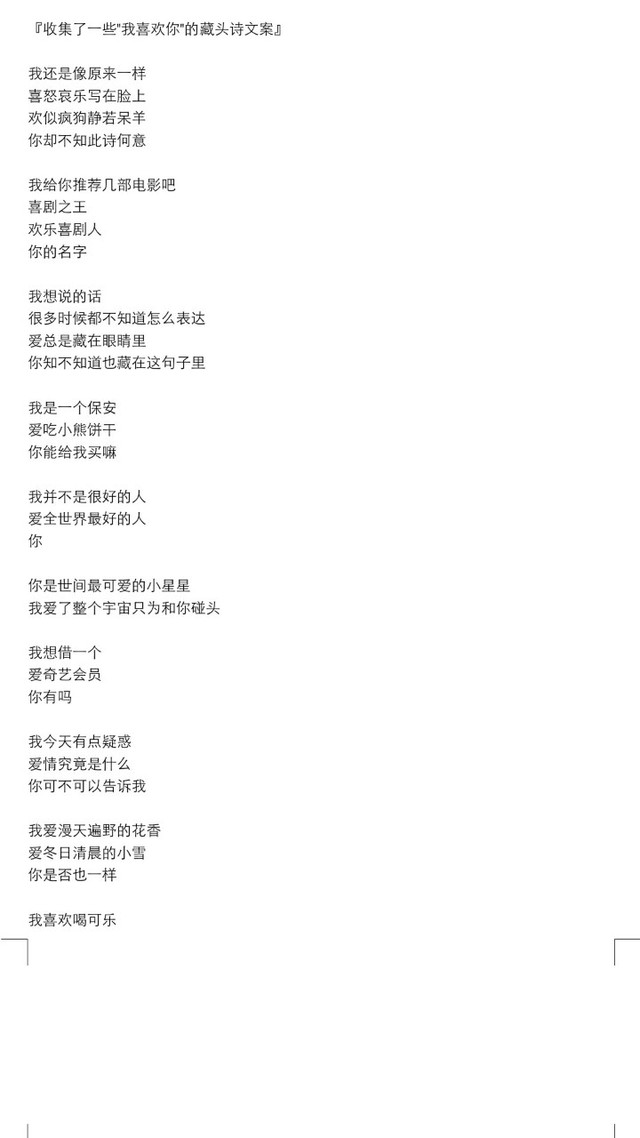 『收集了一些"我喜欢你"的藏头诗文案』

我还是像原来一样
喜怒哀乐写在脸上
欢似疯狗静若呆羊
你却不知此诗何意

我给你推荐几部电影吧
喜剧之王
欢乐喜剧人
你的名字

我想说的话
很多时候都不知道怎么表达
爱总是藏在眼睛里
你知不知道也藏在这句子里

我是一个保安
爱吃小熊饼干
你能给我买嘛

我并不是很好的人
爱全世界最好的人
你

你是世间最可爱的小星星
我爱了整个宇宙只为和你碰头

我想借一个
爱奇艺会员
你有吗

我今天有点疑惑
爱情究竟是什么
你可不可以告诉我

我爱漫天遍野的花香
爱冬日清晨的小雪
你是否也一样

我喜欢喝可乐